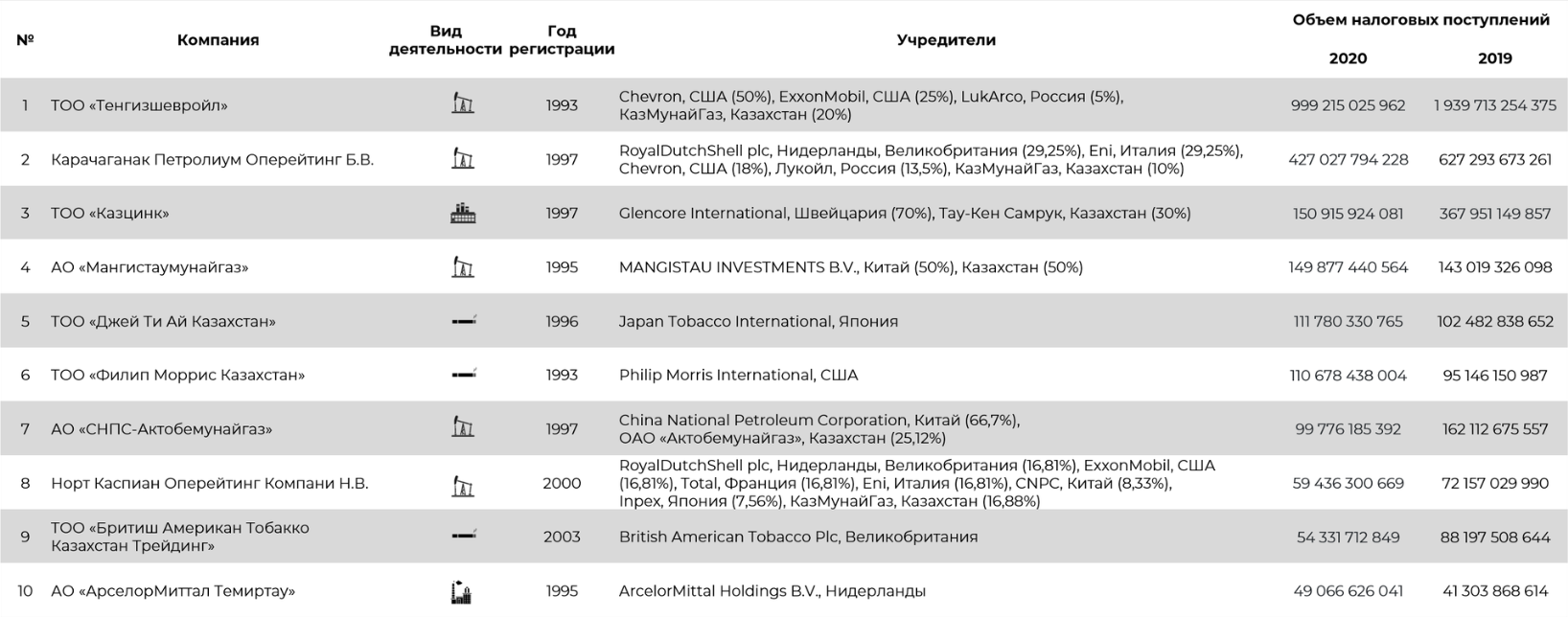 | № | Компания | Вид деятельности | Год регистрации | Учредители | Объем налоговых поступлений 2020 | Объем налоговых поступлений 2019 |
|---|---|---|---|---|---|---|
| 1 | ТОО «Тенгизшевройл» | | 1993 | Chevron, США (50%), ExxonMobil, США (25%), LukArco, Россия (5%), КазМунайГаз, Казахстан (20%) | 999 215 025 962 | 1 939 713 254 375 |
| 2 | Карачаганак Петролиум Оперейтинг Б.В. | | 1997 | RoyalDutchShell plc, Нидерланды, Великобритания (29,25%), Eni, Италия (29,25%), Chevron, США (18%), Лукойл, Россия (13,5%), КазМунайГаз, Казахстан (10%) | 427 027 794 228 | 627 293 673 261 |
| 3 | ТОО «Казцинк» | | 1997 | Glencore International, Швейцария (70%), Тау-Кен Самрук, Казахстан (30%) | 150 915 924 081 | 367 951 149 857 |
| 4 | АО «Мангистаумунайгаз» | | 1995 | MANGISTAU INVESTMENTS B.V., Китай (50%), Казахстан (50%) | 149 877 440 564 | 143 019 326 098 |
| 5 | ТОО «Джей Ти Ай Казахстан» | | 1996 | Japan Tobacco International, Япония | 111 780 330 765 | 102 482 838 652 |
| 6 | ТОО «Филип Моррис Казахстан» | | 1993 | Philip Morris International, США | 110 678 438 004 | 95 146 150 987 |
| 7 | АО «СНПС-Актобемунайгаз» | | 1997 | China National Petroleum Corporation, Китай (66,7%), ОАО «Актобемунайгаз», Казахстан (25,12%) | 99 776 185 392 | 162 112 675 557 |
| 8 | Норт Каспиан Оперейтинг Компани Н.В. | | 2000 | RoyalDutchShell plc, Нидерланды, Великобритания (16,81%), ExxonMobil, США (16,81%), Total, Франция (16,81%), Eni, Италия (16,81%), CNPC, Китай (8,33%), Inpex, Япония (7,56%), КазМунайГаз, Казахстан (16,88%) | 59 436 300 669 | 72 157 029 990 |
| 9 | ТОО «Бритиш Американ Тобакко Казахстан Трейдинг» | | 2003 | British American Tobacco Plc, Великобритания | 54 331 712 849 | 88 197 508 644 |
| 10 | АО «АрселорМиттал Темиртау» | | 1995 | ArcelorMittal Holdings B.V., Нидерланды | 49 066 626 041 | 41 303 868 614 |